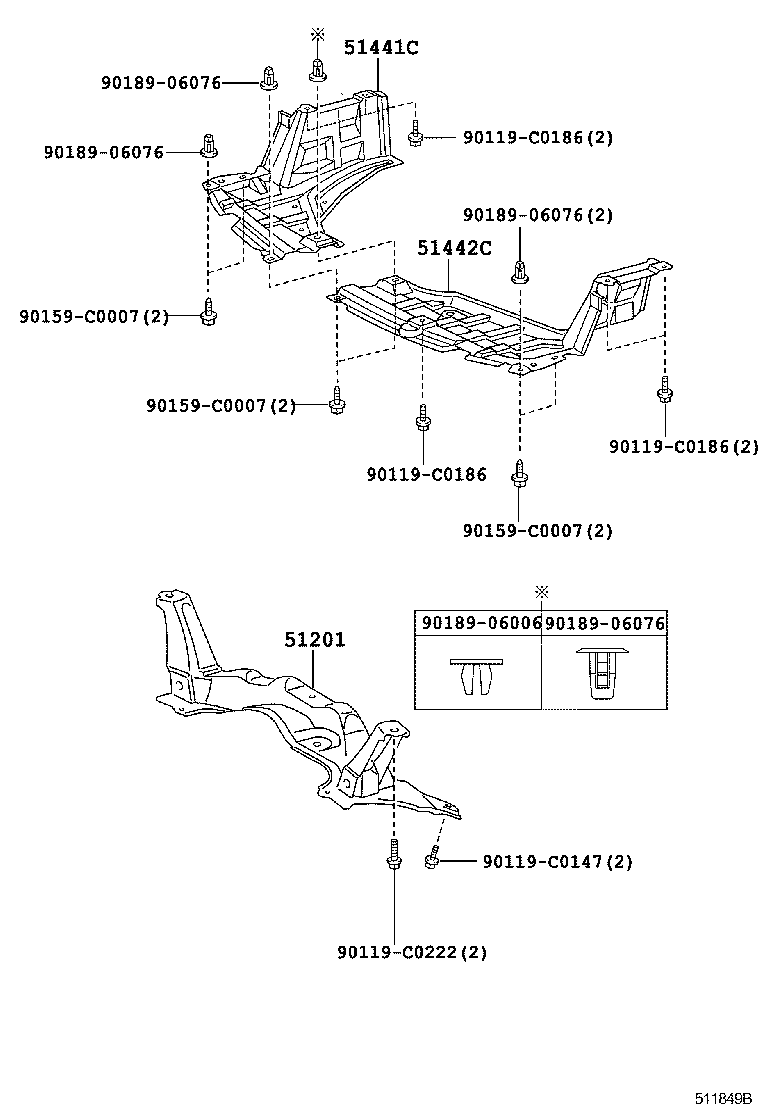 ※
51441C
90189-06076
90189-06076
90119-C0186(2)
90189-06076(2)
51442C
90159-C0007(2)
90159-C0007(2)
90119-C0186
90119-C0186(2)
90159-C0007(2)

※
| 90189-06006 | 90189-06076 |
|---|---|
| | |

51201
90119-C0147(2)
90119-C0222(2)

511849B